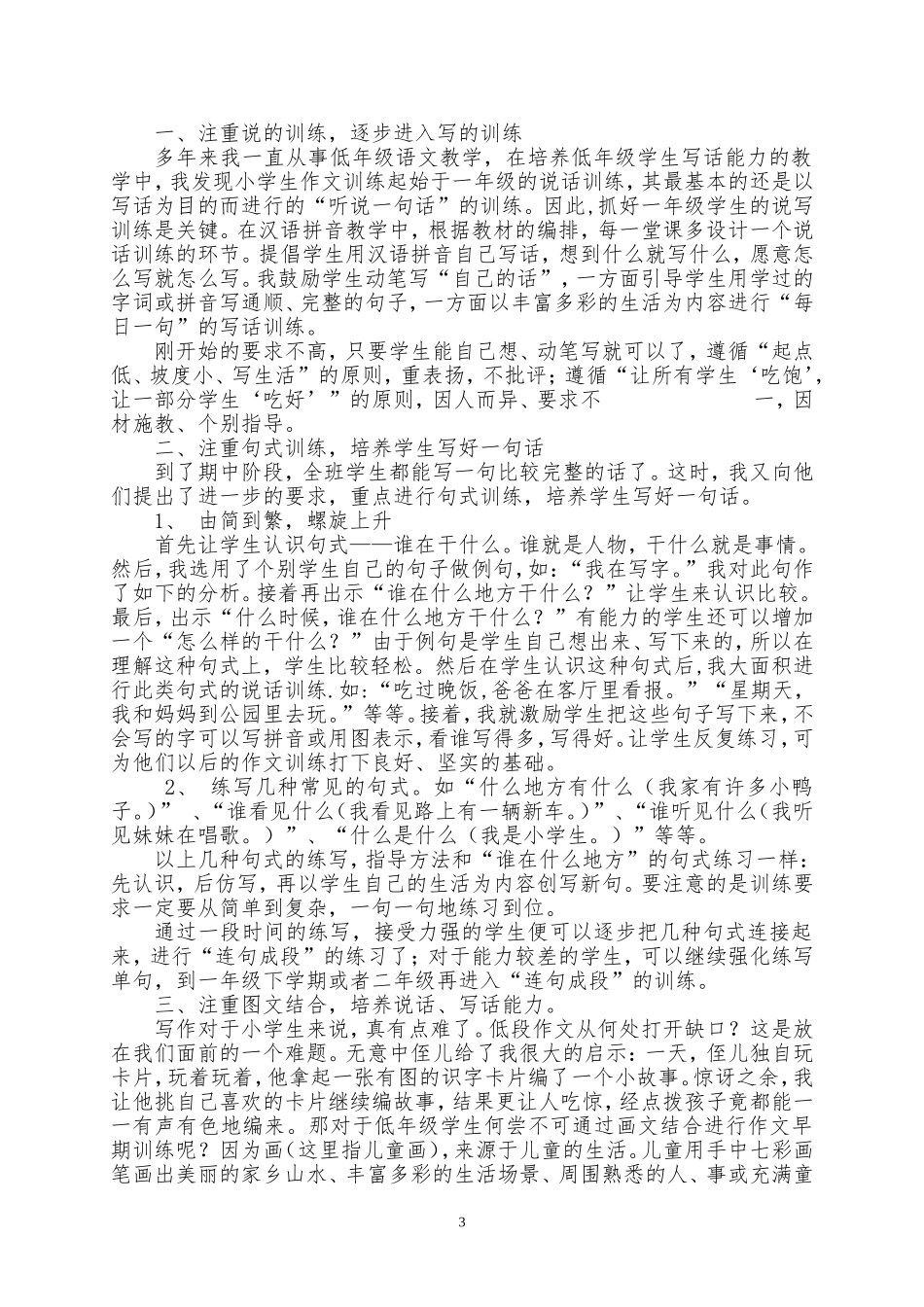 一、注重说的训练，逐步进入写的训练

多年来我一直从事低年级语文教学，在培养低年级学生写话能力的教学中，我发现小学生作文训练起始于一年级的说话训练，其最基本的还是以写话为目的而进行的“听说一句话”的训练。因此，抓好一年级学生的说写训练是关键。在汉语拼音教学中，根据教材的编排，每一堂课多设计一个说话训练的环节。提倡学生用汉语拼音自己写话，想到什么就写什么，愿意怎么写就怎么写。我鼓励学生动笔写“自己的话”，一方面引导学生用学过的字词或拼音写通顺、完整的句子，一方面以丰富多彩的生活为内容进行“每日一句”的写话训练。

刚开始的要求不高，只要学生能自己想、动笔写就可以了，遵循“起点低、坡度小、写生活”的原则，重表扬，不批评；遵循“让所有学生‘吃饱’，让一部分学生‘吃好’”的原则，因人而异、要求不　　　　　　　一，因材施教、个别指导。

二、注重句式训练，培养学生写好一句话

到了期中阶段，全班学生都能写一句比较完整的话了。这时，我又向他们提出了进一步的要求，重点进行句式训练，培养学生写好一句话。

1、 由简到繁，螺旋上升

首先让学生认识句式——谁在干什么。谁就是人物，干什么就是事情。然后，我选用了个别学生自己的句子做例句，如：“我在写字。”我对此句作了如下的分析。接着再出示“谁在什么地方干什么？”让学生来认识比较。最后，出示“什么时候，谁在什么地方干什么？”有能力的学生还可以增加一个“怎么样的干什么？”由于例句是学生自己想出来、写下来的，所以在理解这种句式上，学生比较轻松。然后在学生认识这种句式后，我大面积进行此类句式的说话训练.如:“吃过晚饭，爸爸在客厅里看报。”“星期天，我和妈妈到公园里去玩。”等等。接着，我就激励学生把这些句子写下来，不会写的字可以写拼音或用图表示，看谁写得多，写得好。让学生反复练习，可为他们以后的作文训练打下良好、坚实的基础。

2、 练写几种常见的句式。如“什么地方有什么（我家有许多小鸭子。）”、“谁看见什么（我看见路上有一辆新车。）”、“谁听见什么（我听见妹妹在唱歌。）”、“什么是什么（我是小学生。）”等等。

以上几种句式的练写，指导方法和“谁在什么地方”的句式练习一样：先认识，后仿写，再以学生自己的生活为内容创写新句。要注意的是训练要求一定要从简单到复杂，一句一句地练习到位。

通过一段时间的练写，接受力强的学生便可以逐步把几种句式连接起来，进行“连句成段”的练习了；对于能力较差的学生，可以继续强化练写单句，到一年级下学期或者二年级再进入“连句成段”的训练。

三、注重图文结合，培养说话、写话能力。

写作对于小学生来说，真有点难了。低段作文从何处打开缺口？这是放在我们面前的一个难题。无意中侄儿给了我很大的启示：一天，侄儿独自玩卡片，玩着玩着，他拿起一张有图的识字卡片编了一个小故事。惊讶之余，我让他挑自己喜欢的卡片继续编故事，结果更让人吃惊，经点拨孩子竟都能一一有声有色地编来。那对于低年级学生何尝不可通过画文结合进行作文早期训练呢？因为画（这里指儿童画），来源于儿童的生活。儿童用手中七彩画笔画出美丽的家乡山水、丰富多彩的生活场景、周围熟悉的人、事或充满童

3